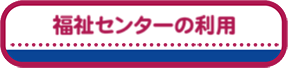 福祉センターの利用